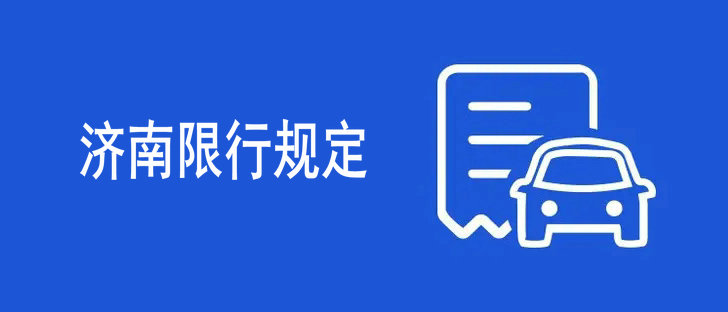 济南限行规定